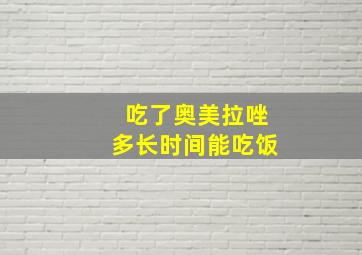 吃了奥美拉唑
多长时间能吃饭